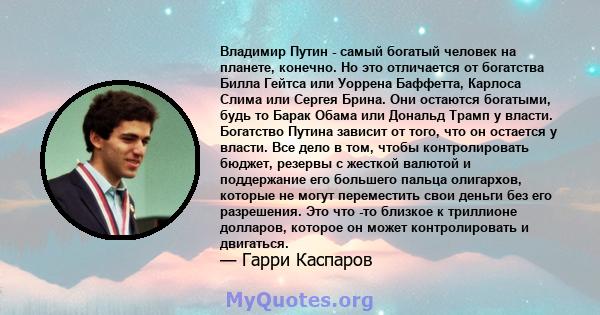 Владимир Путин - самый богатый человек на планете, конечно. Но это отличается от богатства Билла Гейтса или Уоррена Баффетта, Карлоса Слима или Сергея Брина. Они остаются богатыми, будь то Барак Обама или Дональд Трамп у власти. Богатство Путина зависит от того, что он остается у власти. Все дело в том, чтобы контролировать бюджет, резервы с жесткой валютой и поддержание его большего пальца олигархов, которые не могут переместить свои деньги без его разрешения. Это что -то близкое к триллионе долларов, которое он может контролировать и двигаться.
— Гарри Каспаров

MyQuotes.org